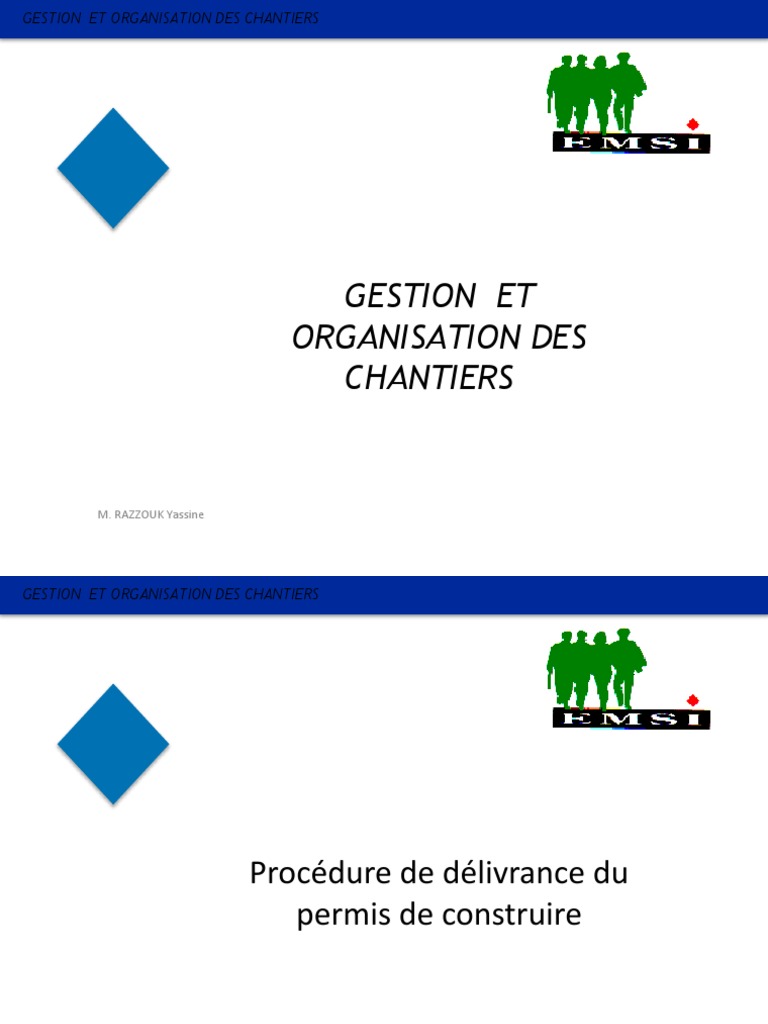 GESTION ET ORGANISATION DES CHANTIERS

EMSI

GESTION ET ORGANISATION DES CHANTIERS

M. RAZZOUK Yassine

GESTION ET ORGANISATION DES CHANTIERS

EMSI

Procédure de délivrance du permis de construire